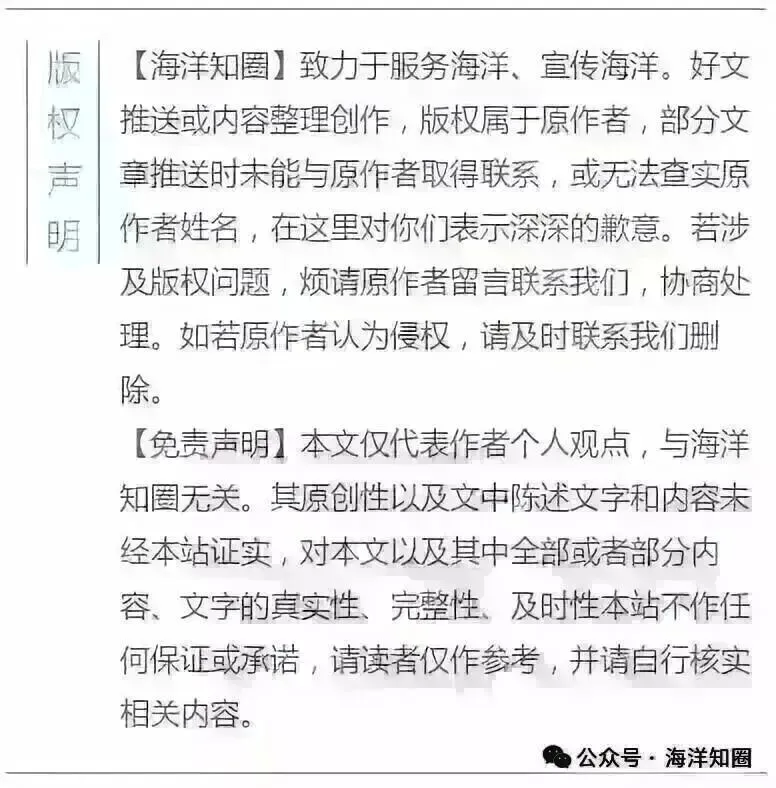 版权声明

【海洋知圈】致力于服务海洋、宣传海洋。好文推送或内容整理创作，版权属于原作者，部分文章推送时未能与原作者取得联系，或无法查实原作者姓名，在这里对你们表示深深的歉意。若涉及版权问题，烦请原作者留言联系我们，协商处理。如若原作者认为侵权，请及时联系我们删除。

【免责声明】本文仅代表作者个人观点，与海洋知圈无关。其原创性以及文中陈述文字和内容未经本站证实，对本文以及其中全部或者部分内容、文字的真实性、完整性、及时性本站不作任何保证或承诺，请读者仅作参考，并请自行核实相关内容。

公众号 · 海洋知圈